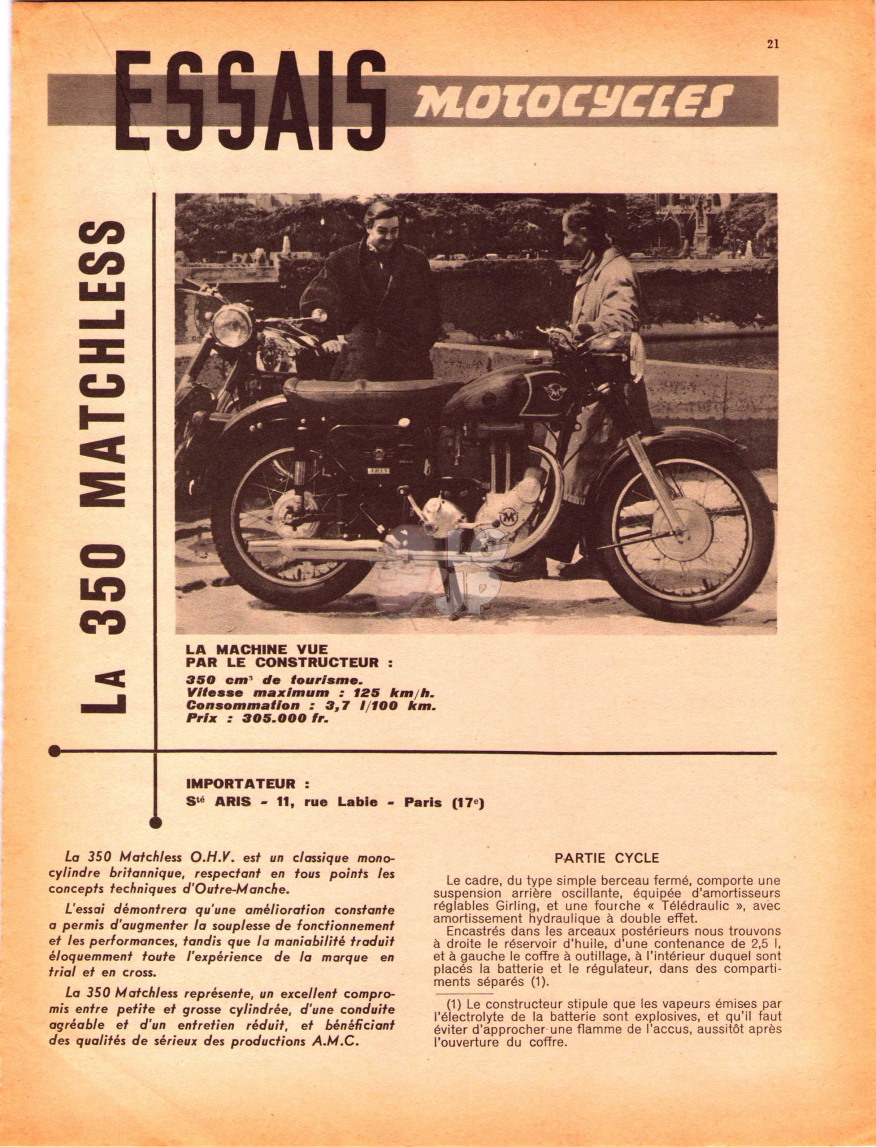 21

ESSAIS MOTOCYCLES

LA 350 MATCHLESS

LA MACHINE VUE PAR LE CONSTRUCTEUR :
350 cm³ de tourisme.
Vitesse maximum : 125 km/h.
Consommation : 3,7 l/100 km.
Prix : 305.000 fr.

IMPORTATEUR :
Sté ARIS - 11, rue Labie - Paris (17e)

La 350 Matchless O.H.V. est un classique monocylindre britannique, respectant en tous points les concepts techniques d'Outre-Manche.

L'essai démontrera qu'une amélioration constante a permis d'augmenter la souplesse de fonctionnement et les performances, tandis que la maniabilité traduit éloquemment toute l'expérience de la marque en trial et en cross.

La 350 Matchless représente, un excellent compromis entre petite et grosse cylindrée, d'une conduite agréable et d'un entretien réduit, et bénéficiant des qualités de sérieux des productions A.M.C.

PARTIE CYCLE

Le cadre, du type simple berceau fermé, comporte une suspension arrière oscillante, équipée d'amortisseurs réglables Girling, et une fourche « Télédraulic », avec amortissement hydraulique à double effet.

Encastrés dans les arceaux postérieurs nous trouvons à droite le réservoir d'huile, d'une contenance de 2,5 l, et à gauche le coffre à outillage, à l'intérieur duquel sont placés la batterie et le régulateur, dans des compartiments séparés (1).

(1) Le constructeur stipule que les vapeurs émises par l'électrolyte de la batterie sont explosives, et qu'il faut éviter d'approcher une flamme de l'accus, aussitôt après l'ouverture du coffre.